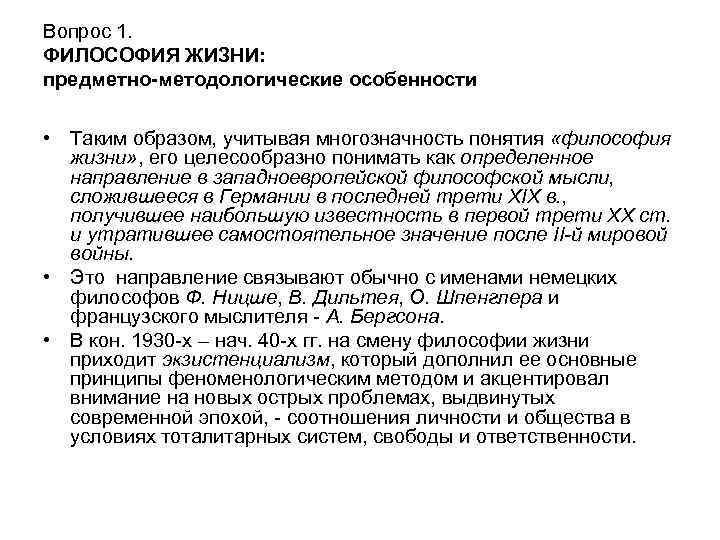 Вопрос 1.
ФИЛОСОФИЯ ЖИЗНИ:
предметно-методологические особенности

• Таким образом, учитывая многозначность понятия «философия жизни», его целесообразно понимать как определенное направление в западноевропейской философской мысли, сложившееся в Германии в последней трети XIX в., получившее наибольшую известность в первой трети XX ст. и утратившее самостоятельное значение после II-й мировой войны.
• Это направление связывают обычно с именами немецких философов Ф. Ницше, В. Дильтея, О. Шпенглера и французского мыслителя - А. Бергсона.
• В кон. 1930-х – нач. 40-х гг. на смену философии жизни приходит экзистенциализм, который дополнил ее основные принципы феноменологическим методом и акцентировал внимание на новых острых проблемах, выдвинутых современной эпохой, - соотношения личности и общества в условиях тоталитарных систем, свободы и ответственности.